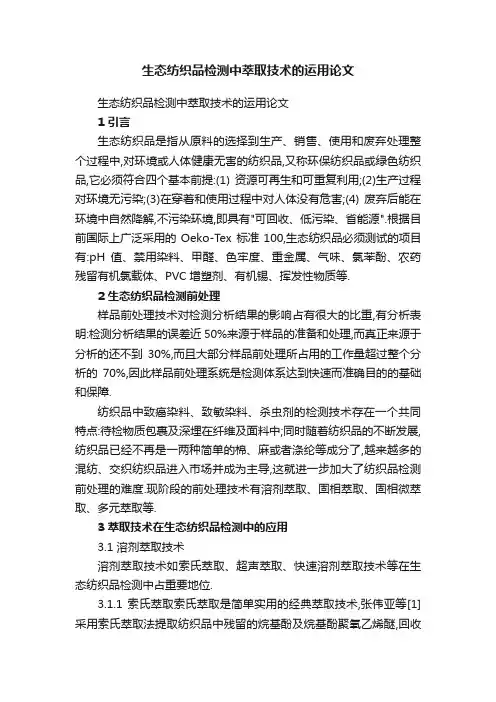 生态纺织品检测中萃取技术的运用论文

生态纺织品检测中萃取技术的运用论文

1 引言

生态纺织品是指从原料的选择到生产、销售、使用和废弃处理整个过程中,对环境或人体健康无害的纺织品,又称环保纺织品或绿色纺织品,它必须符合四个基本前提:(1) 资源可再生和可重复利用;(2)生产过程对环境无污染;(3)在穿着和使用过程中对人体没有危害;(4) 废弃后能在环境中自然降解,不污染环境,即具有"可回收、低污染、省能源".根据目前国际上广泛采用的 Oeko-Tex 标准 100,生态纺织品必须测试的项目有:pH 值、禁用染料、甲醛、色牢度、重金属、气味、氯苯酚、农药残留有机氯载体、PVC 增塑剂、有机锡、挥发性物质等.

2 生态纺织品检测前处理

样品前处理技术对检测分析结果的影响占有很大的比重,有分析表明:检测分析结果的误差近 50%来源于样品的准备和处理,而真正来源于分析的还不到 30%,而且大部分样品前处理所占用的工作量超过整个分析的 70%,因此样品前处理系统是检测体系达到快速而准确目的的基础和保障.

纺织品中致癌染料、致敏染料、杀虫剂的检测技术存在一个共同特点:待检物质包裹及深埋在纤维及面料中;同时随着纺织品的不断发展,纺织品已经不再是一两种简单的棉、麻或者涤纶等成分了,越来越多的混纺、交织纺织品进入市场并成为主导,这就进一步加大了纺织品检测前处理的难度.现阶段的前处理技术有溶剂萃取、固相萃取、固相微萃取、多元萃取等.

3 萃取技术在生态纺织品检测中的应用

3.1 溶剂萃取技术

溶剂萃取技术如索氏萃取、超声萃取、快速溶剂萃取技术等在生态纺织品检测中占重要地位.

3.1.1 索氏萃取索氏萃取是简单实用的经典萃取技术,张伟亚等[1]采用索氏萃取法提取纺织品中残留的烷基酚及烷基酚聚氧乙烯醚,回收